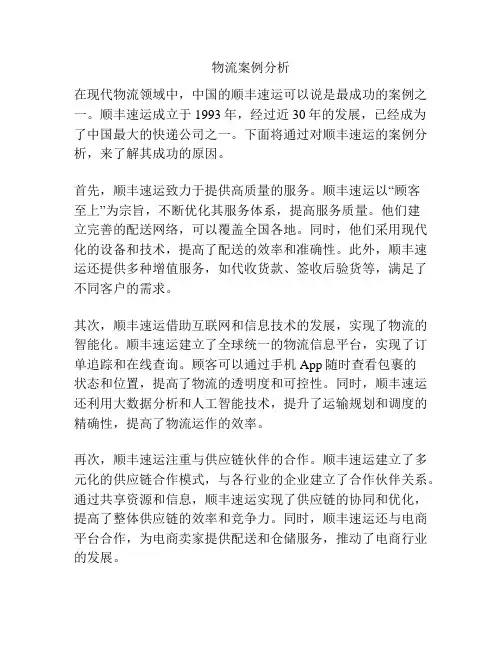 物流案例分析

在现代物流领域中，中国的顺丰速运可以说是最成功的案例之一。顺丰速运成立于 1993 年，经过近 30 年的发展，已经成为了中国最大的快递公司之一。下面将通过对顺丰速运的案例分析，来了解其成功的原因。

首先，顺丰速运致力于提供高质量的服务。顺丰速运以“顾客至上”为宗旨，不断优化其服务体系，提高服务质量。他们建立完善的配送网络，可以覆盖全国各地。同时，他们采用现代化的设备和技术，提高了配送的效率和准确性。此外，顺丰速运还提供多种增值服务，如代收货款、签收后验货等，满足了不同客户的需求。

其次，顺丰速运借助互联网和信息技术的发展，实现了物流的智能化。顺丰速运建立了全球统一的物流信息平台，实现了订单追踪和在线查询。顾客可以通过手机 App 随时查看包裹的状态和位置，提高了物流的透明度和可控性。同时，顺丰速运还利用大数据分析和人工智能技术，提升了运输规划和调度的精确性，提高了物流运作的效率。

再次，顺丰速运注重与供应链伙伴的合作。顺丰速运建立了多元化的供应链合作模式，与各行业的企业建立了合作伙伴关系。通过共享资源和信息，顺丰速运实现了供应链的协同和优化，提高了整体供应链的效率和竞争力。同时，顺丰速运还与电商平台合作，为电商卖家提供配送和仓储服务，推动了电商行业的发展。